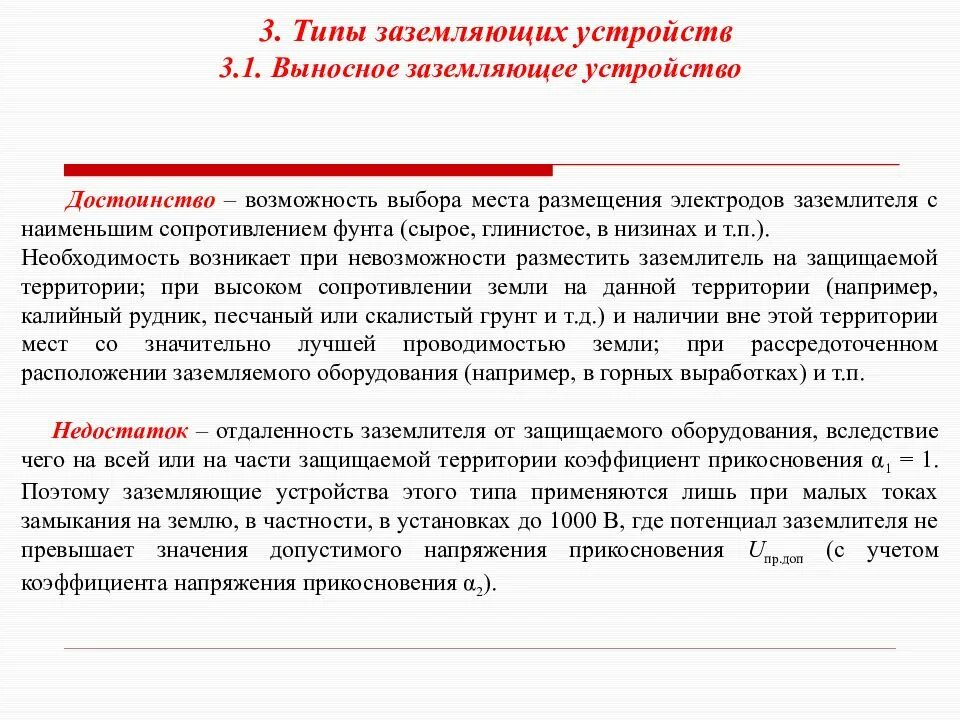 3. Типы заземляющих устройств
3.1. Выносное заземляющее устройство

Достоинство – возможность выбора места размещения электродов заземлителя с наименьшим сопротивлением фунта (сырое, глинистое, в низинах и т.п.). Необходимость возникает при невозможности разместить заземлитель на защищаемой территории; при высоком сопротивлении земли на данной территории (например, калийный рудник, песчаный или скалистый грунт и т.д.) и наличии вне этой территории мест со значительно лучшей проводимостью земли; при рассредоточенном расположении заземляемого оборудования (например, в горных выработках) и т.п.

Недостаток – отдаленность заземлителя от защищаемого оборудования, вследствие чего на всей или на части защищаемой территории коэффициент прикосновения $\alpha_1 = 1$. Поэтому заземляющие устройства этого типа применяются лишь при малых токах замыкания на землю, в частности, в установках до 1000 В, где потенциал заземлителя не превышает значения допустимого напряжения прикосновения $U_{пр.доп}$ (с учетом коэффициента напряжения прикосновения $\alpha_2$).